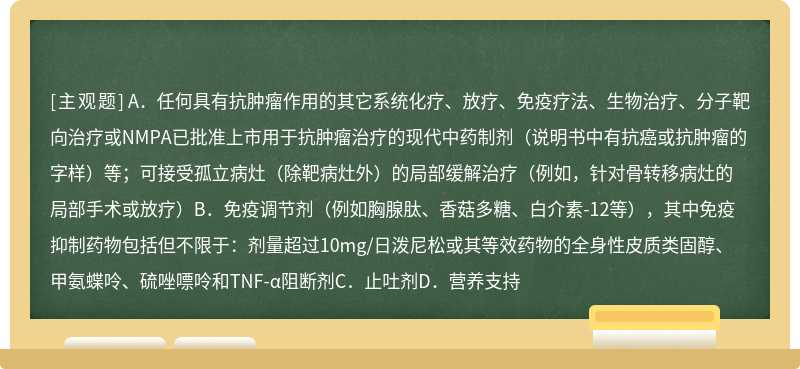 [主观题] A．任何具有抗肿瘤作用的其它系统化疗、放疗、免疫疗法、生物治疗、分子靶向治疗或NMPA已批准上市用于抗肿瘤治疗的现代中药制剂（说明书中有抗癌或抗肿瘤的字样）等；可接受孤立病灶（除靶病灶外）的局部缓解治疗（例如，针对骨转移病灶的局部手术或放疗）B．免疫调节剂（例如胸腺肽、香菇多糖、白介素-12等），其中免疫抑制药物包括但不限于：剂量超过10mg/日泼尼松或其等效药物的全身性皮质类固醇、甲氨蝶呤、硫唑嘌呤和TNF-α阻断剂C．止吐剂D．营养支持